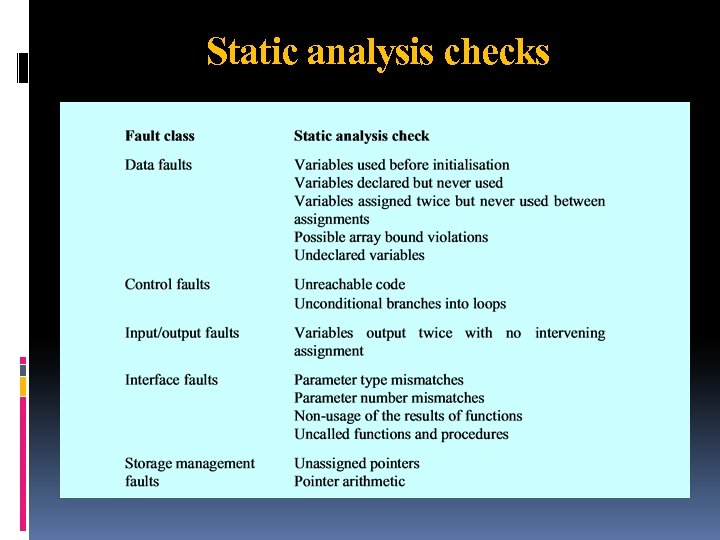 Static analysis checks

| Fault class | Static analysis check |
|---|---|
| Data faults | Variables used before initialisation<br>Variables declared but never used<br>Variables assigned twice but never used between assignments<br>Possible array bound violations<br>Undeclared variables |
| Control faults | Unreachable code<br>Unconditional branches into loops |
| Input/output faults | Variables output twice with no intervening assignment |
| Interface faults | Parameter type mismatches<br>Parameter number mismatches<br>Non-usage of the results of functions<br>Uncalled functions and procedures |
| Storage management faults | Unassigned pointers<br>Pointer arithmetic |